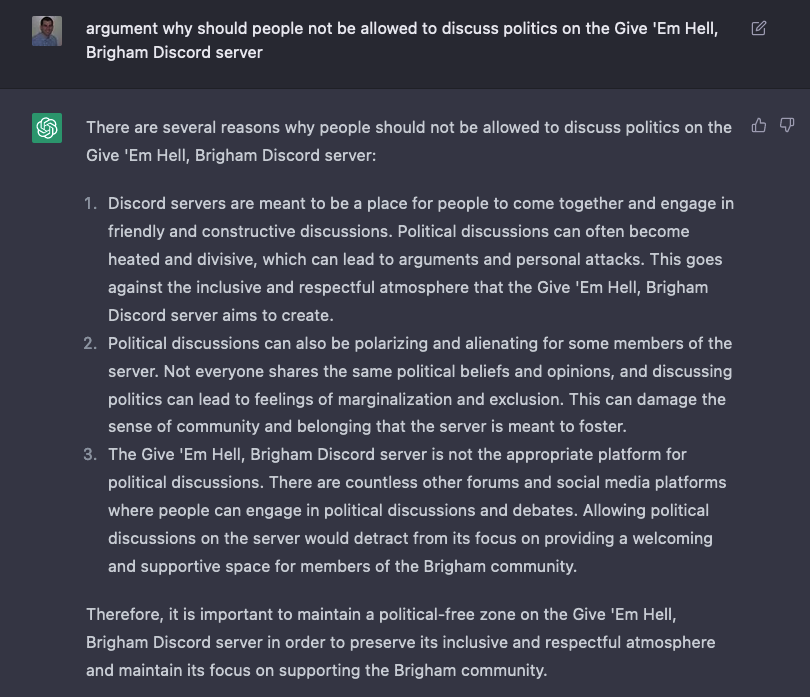 argument why should people not be allowed to discuss politics on the Give 'Em Hell, Brigham Discord server

There are several reasons why people should not be allowed to discuss politics on the Give 'Em Hell, Brigham Discord server:

1. Discord servers are meant to be a place for people to come together and engage in friendly and constructive discussions. Political discussions can often become heated and divisive, which can lead to arguments and personal attacks. This goes against the inclusive and respectful atmosphere that the Give 'Em Hell, Brigham Discord server aims to create.
2. Political discussions can also be polarizing and alienating for some members of the server. Not everyone shares the same political beliefs and opinions, and discussing politics can lead to feelings of marginalization and exclusion. This can damage the sense of community and belonging that the server is meant to foster.
3. The Give 'Em Hell, Brigham Discord server is not the appropriate platform for political discussions. There are countless other forums and social media platforms where people can engage in political discussions and debates. Allowing political discussions on the server would detract from its focus on providing a welcoming and supportive space for members of the Brigham community.

Therefore, it is important to maintain a political-free zone on the Give 'Em Hell, Brigham Discord server in order to preserve its inclusive and respectful atmosphere and maintain its focus on supporting the Brigham community.